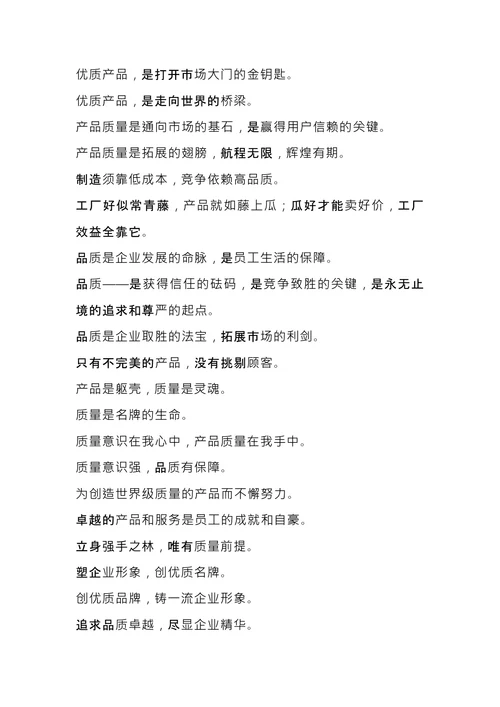 优质产品，是打开市场大门的金钥匙。

优质产品，是走向世界的桥梁。

产品质量是通向市场的基石，是赢得用户信赖的关键。

产品质量是拓展的翅膀，航程无限，辉煌有期。

制造须靠低成本，竞争依赖高品质。

工厂好似常青藤，产品就如藤上瓜；瓜好才能卖好价，工厂效益全靠它。

品质是企业发展的命脉，是员工生活的保障。

品质——是获得信任的砝码，是竞争致胜的关键，是永无止境的追求和尊严的起点。

品质是企业取胜的法宝，拓展市场的利剑。

只有不完美的产品，没有挑剔顾客。

产品是躯壳，质量是灵魂。

质量是名牌的生命。

质量意识在我心中，产品质量在我手中。

质量意识强，品质有保障。

为创造世界级质量的产品而不懈努力。

卓越的产品和服务是员工的成就和自豪。

立身强手之林，唯有质量前提。

塑企业形象，创优质名牌。

创优质品牌，铸一流企业形象。

追求品质卓越，尽显企业精华。